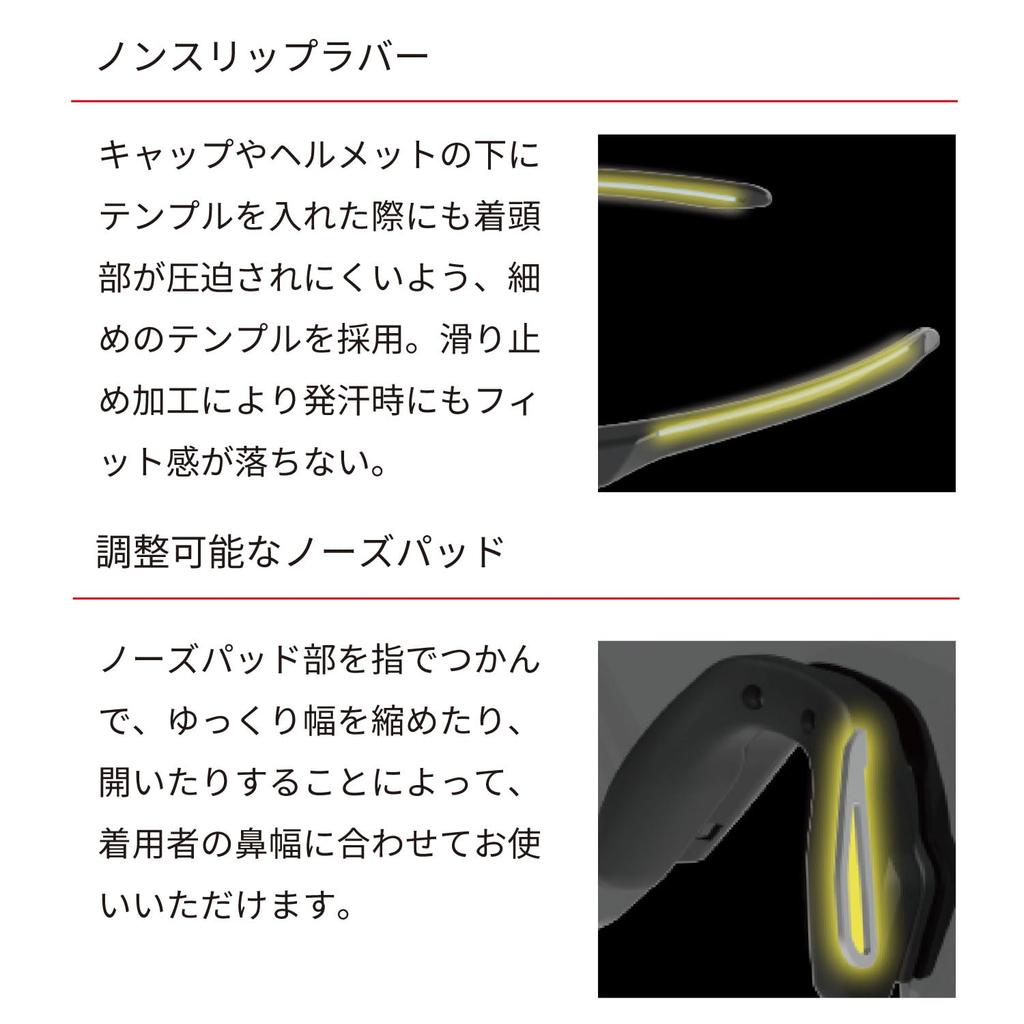 ノンスリップラバー

キャップやヘルメットの下にテンプルを入れた際にも着頭部が圧迫されにくいよう、細めのテンプルを採用。滑り止め加工により発汗時にもフィット感が落ちない。

調整可能なノーズパッド

ノーズパッド部を指でつかんで、ゆっくり幅を縮めたり、開いたりすることによって、着用者の鼻幅に合わせてお使いいただけます。